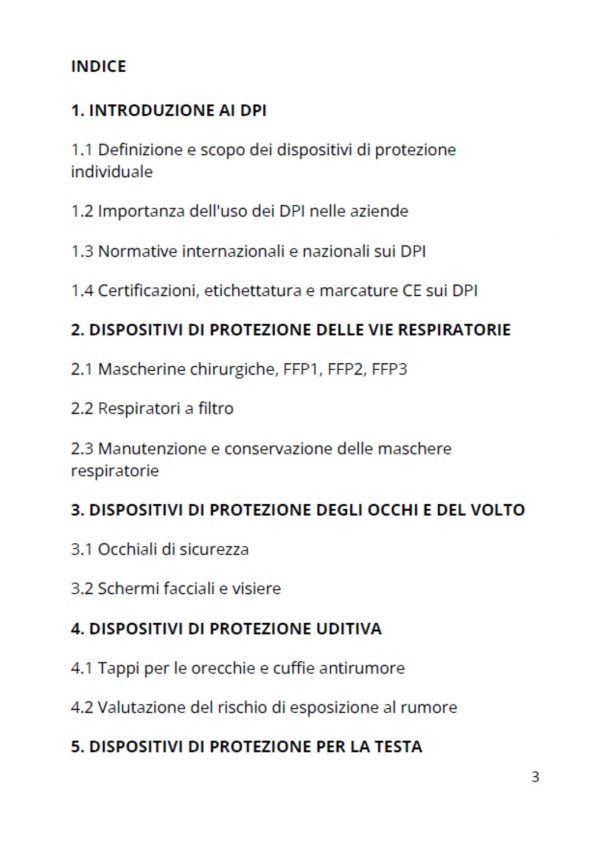 INDICE

1. INTRODUZIONE AI DPI

1.1 Definizione e scopo dei dispositivi di protezione individuale

1.2 Importanza dell'uso dei DPI nelle aziende

1.3 Normative internazionali e nazionali sui DPI

1.4 Certificazioni, etichettatura e marcature CE sui DPI

2. DISPOSITIVI DI PROTEZIONE DELLE VIE RESPIRATORIE

2.1 Mascherine chirurgiche, FFP1, FFP2, FFP3

2.2 Respiratori a filtro

2.3 Manutenzione e conservazione delle maschere respiratorie

3. DISPOSITIVI DI PROTEZIONE DEGLI OCCHI E DEL VOLTO

3.1 Occhiali di sicurezza

3.2 Schermi facciali e visiere

4. DISPOSITIVI DI PROTEZIONE UDITIVA

4.1 Tappi per le orecchie e cuffie antirumore

4.2 Valutazione del rischio di esposizione al rumore

5. DISPOSITIVI DI PROTEZIONE PER LA TESTA

3